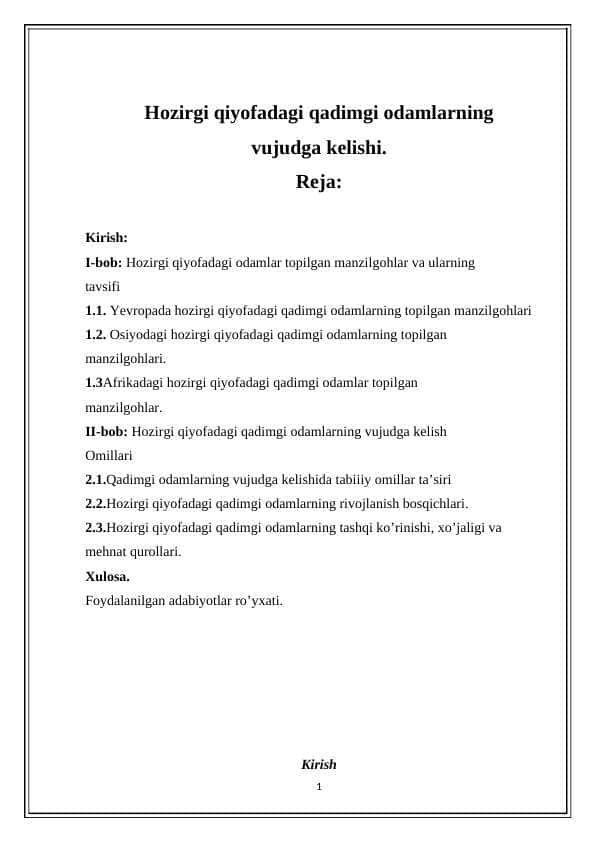 Hozirgi qiyofadagi qadimgi odamlarning vujudga kelishi.
Reja:

Kirish:
I-bob: Hozirgi qiyofadagi odamlar topilgan manzilgohlar va ularning tavsifi
1.1. Yevropada hozirgi qiyofadagi qadimgi odamlarning topilgan manzilgohlari
1.2. Osiyodagi hozirgi qiyofadagi qadimgi odamlarning topilgan manzilgohlari.
1.3Afrikadagi hozirgi qiyofadagi qadimgi odamlar topilgan manzilgohlar.
II-bob: Hozirgi qiyofadagi qadimgi odamlarning vujudga kelish Omillari
2.1.Qadimgi odamlarning vujudga kelishida tabiiiy omillar ta’siri
2.2.Hozirgi qiyofadagi qadimgi odamlarning rivojlanish bosqichlari.
2.3.Hozirgi qiyofadagi qadimgi odamlarning tashqi ko’rinishi, xo’jaligi va mehnat qurollari.
Xulosa.
Foydalanilgan adabiyotlar ro’yxati.

Kirish
1